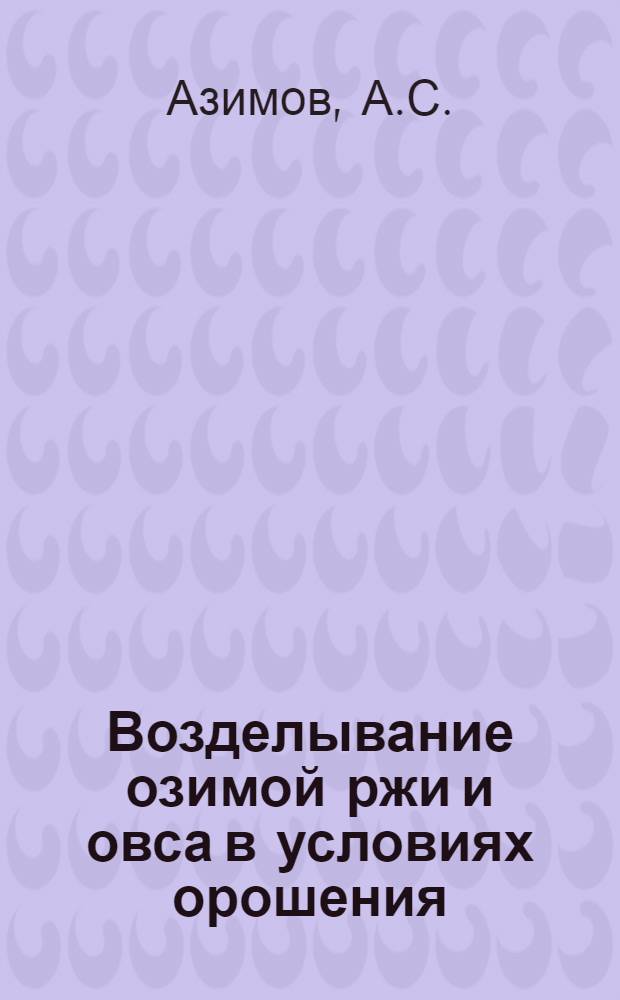 Азимов, А.С.

Возделывание озимой ржи и овса в условиях орошения